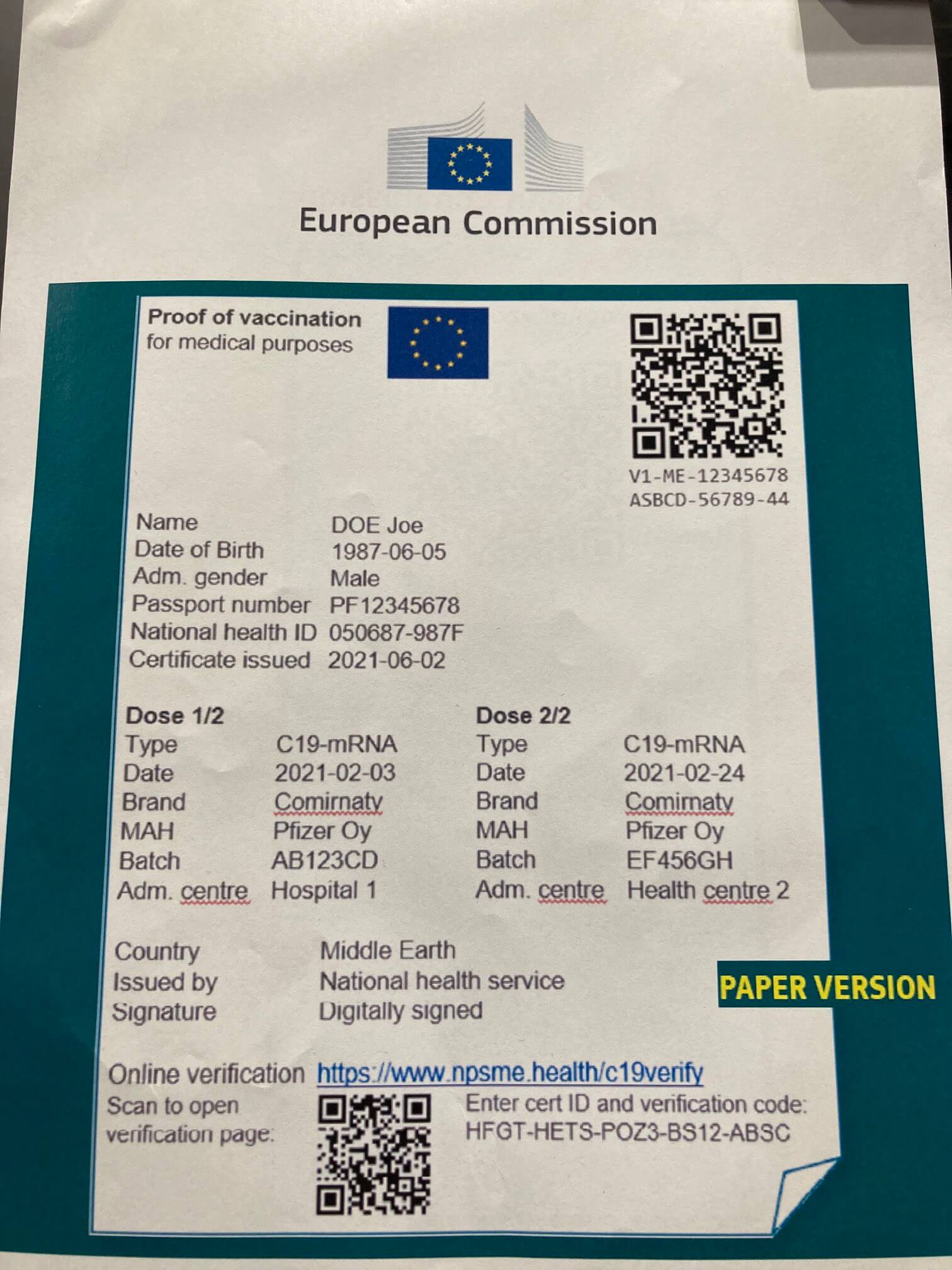 European Commission

Proof of vaccination
for medical purposes

V1-ME-12345678
ASBCD-56789-44

Name DOE Joe
Date of Birth 1987-06-05
Adm. gender Male
Passport number PF12345678
National health ID 050687-987F
Certificate issued 2021-06-02

Dose 1/2
Type C19-mRNA
Date 2021-02-03
Brand Comirnaty
MAH Pfizer Oy
Batch AB123CD
Adm. centre Hospital 1

Dose 2/2
Type C19-mRNA
Date 2021-02-24
Brand Comirnaty
MAH Pfizer Oy
Batch EF456GH
Adm. centre Health centre 2

Country Middle Earth
Issued by National health service
Signature Digitally signed

PAPER VERSION

Online verification https://www.npsme.health/c19verify
Scan to open verification page:
Enter cert ID and verification code:
HFGT-HETS-POZ3-BS12-ABSC